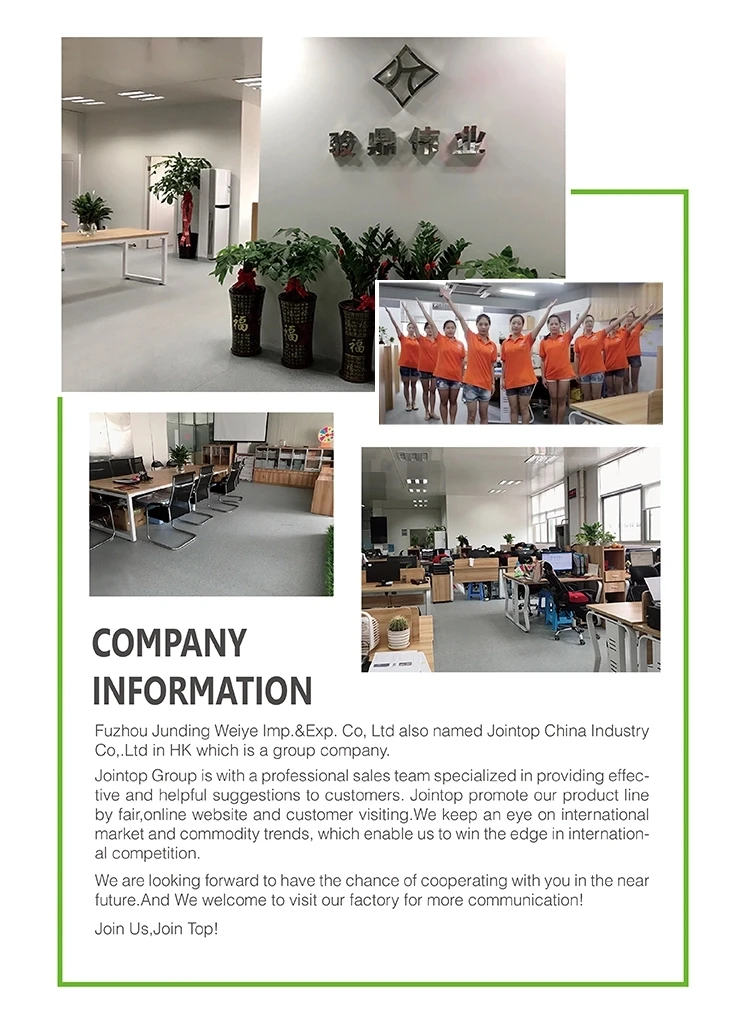 骏鼎伟业

福

福

福

COMPANY INFORMATION

Fuzhou Junding Weiye Imp.&Exp. Co, Ltd also named Jointop China Industry Co,.Ltd in HK which is a group company.

Jointop Group is with a professional sales team specialized in providing effective and helpful suggestions to customers. Jointop promote our product line by fair,online website and customer visiting.We keep an eye on international market and commodity trends, which enable us to win the edge in international competition.

We are looking forward to have the chance of cooperating with you in the near future.And We welcome to visit our factory for more communication!

Join Us,Join Top!